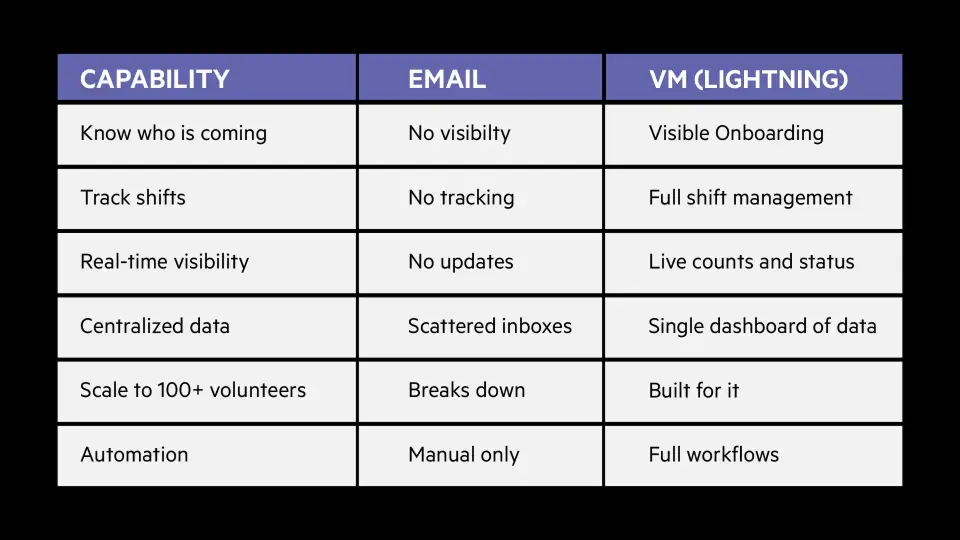 | CAPABILITY | EMAIL | VM (LIGHTNING) |
|---|---|---|
| Know who is coming | No visibilty | Visible Onboarding |
| Track shifts | No tracking | Full shift management |
| Real-time visibility | No updates | Live counts and status |
| Centralized data | Scattered inboxes | Single dashboard of data |
| Scale to 100+ volunteers | Breaks down | Built for it |
| Automation | Manual only | Full workflows |